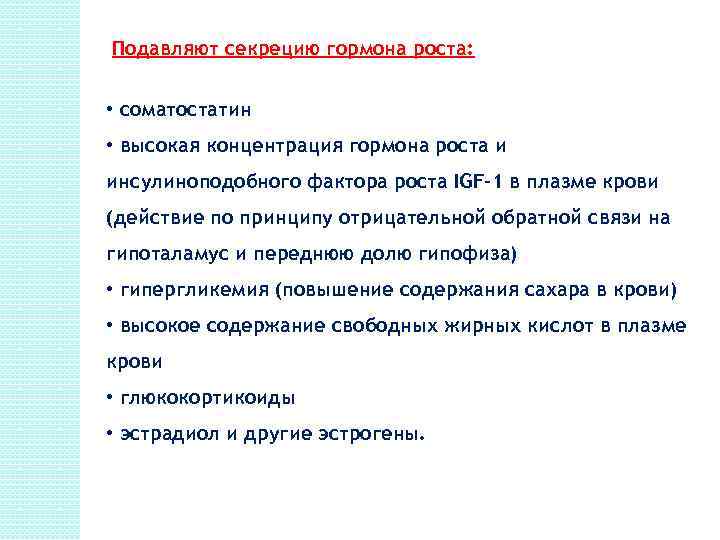 Подавляют секрецию гормона роста:

• соматостатин
• высокая концентрация гормона роста и инсулиноподобного фактора роста IGF-1 в плазме крови (действие по принципу отрицательной обратной связи на гипоталамус и переднюю долю гипофиза)
• гипергликемия (повышение содержания сахара в крови)
• высокое содержание свободных жирных кислот в плазме крови
• глюкокортикоиды
• эстрадиол и другие эстрогены.